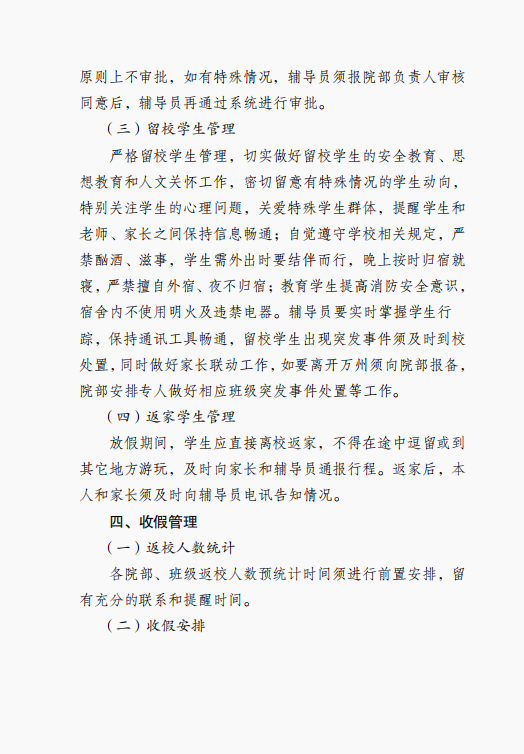 原则上不审批，如有特殊情况，辅导员须报院部负责人审核同意后，辅导员再通过系统进行审批。

（三）留校学生管理

严格留校学生管理，切实做好留校学生的安全教育、思想教育和人文关怀工作，密切留意有特殊情况的学生动向，特别关注学生的心理问题，关爱特殊学生群体，提醒学生和老师、家长之间保持信息畅通；自觉遵守学校相关规定，严禁酗酒、滋事，学生需外出时要结伴而行，晚上按时归宿就寝，严禁擅自外宿、夜不归宿；教育学生提高消防安全意识，宿舍内不使用明火及违禁电器。辅导员要实时掌握学生行踪，保持通讯工具畅通，留校学生出现突发事件须及时到校处置，同时做好家长联动工作，如要离开万州须向院部报备，院部安排专人做好相应班级突发事件处置等工作。

（四）返家学生管理

放假期间，学生应直接离校返家，不得在途中逗留或到其它地方游玩，及时向家长和辅导员通报行程。返家后，本人和家长须及时向辅导员电讯告知情况。

四、收假管理

（一）返校人数统计

各院部、班级返校人数预统计时间须进行前置安排，留有充分的联系和提醒时间。

（二）收假安排